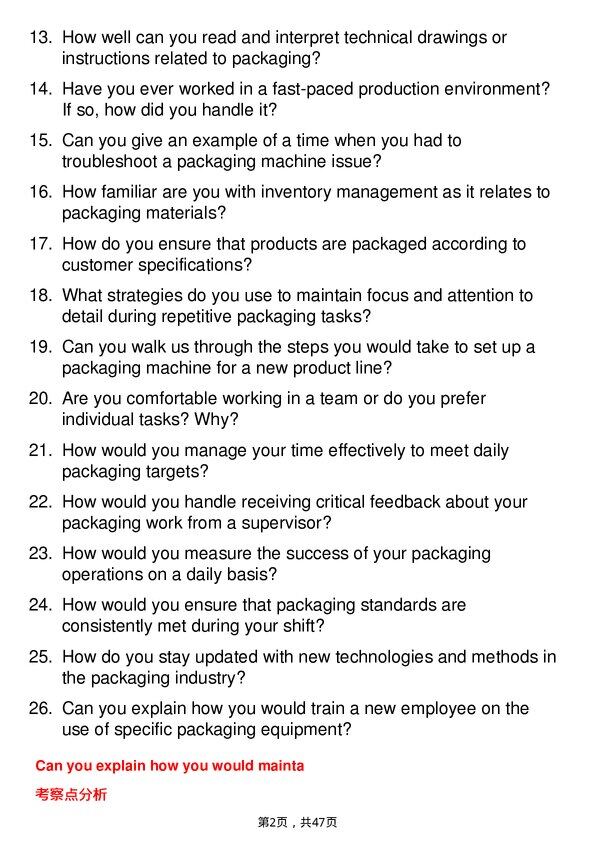 13. How well can you read and interpret technical drawings or instructions related to packaging?

14. Have you ever worked in a fast-paced production environment? If so, how did you handle it?

15. Can you give an example of a time when you had to troubleshoot a packaging machine issue?

16. How familiar are you with inventory management as it relates to packaging materials?

17. How do you ensure that products are packaged according to customer specifications?

18. What strategies do you use to maintain focus and attention to detail during repetitive packaging tasks?

19. Can you walk us through the steps you would take to set up a packaging machine for a new product line?

20. Are you comfortable working in a team or do you prefer individual tasks? Why?

21. How would you manage your time effectively to meet daily packaging targets?

22. How would you handle receiving critical feedback about your packaging work from a supervisor?

23. How would you measure the success of your packaging operations on a daily basis?

24. How would you ensure that packaging standards are consistently met during your shift?

25. How do you stay updated with new technologies and methods in the packaging industry?

26. Can you explain how you would train a new employee on the use of specific packaging equipment?

Can you explain how you would mainta

考察点分析

第2页，共47页